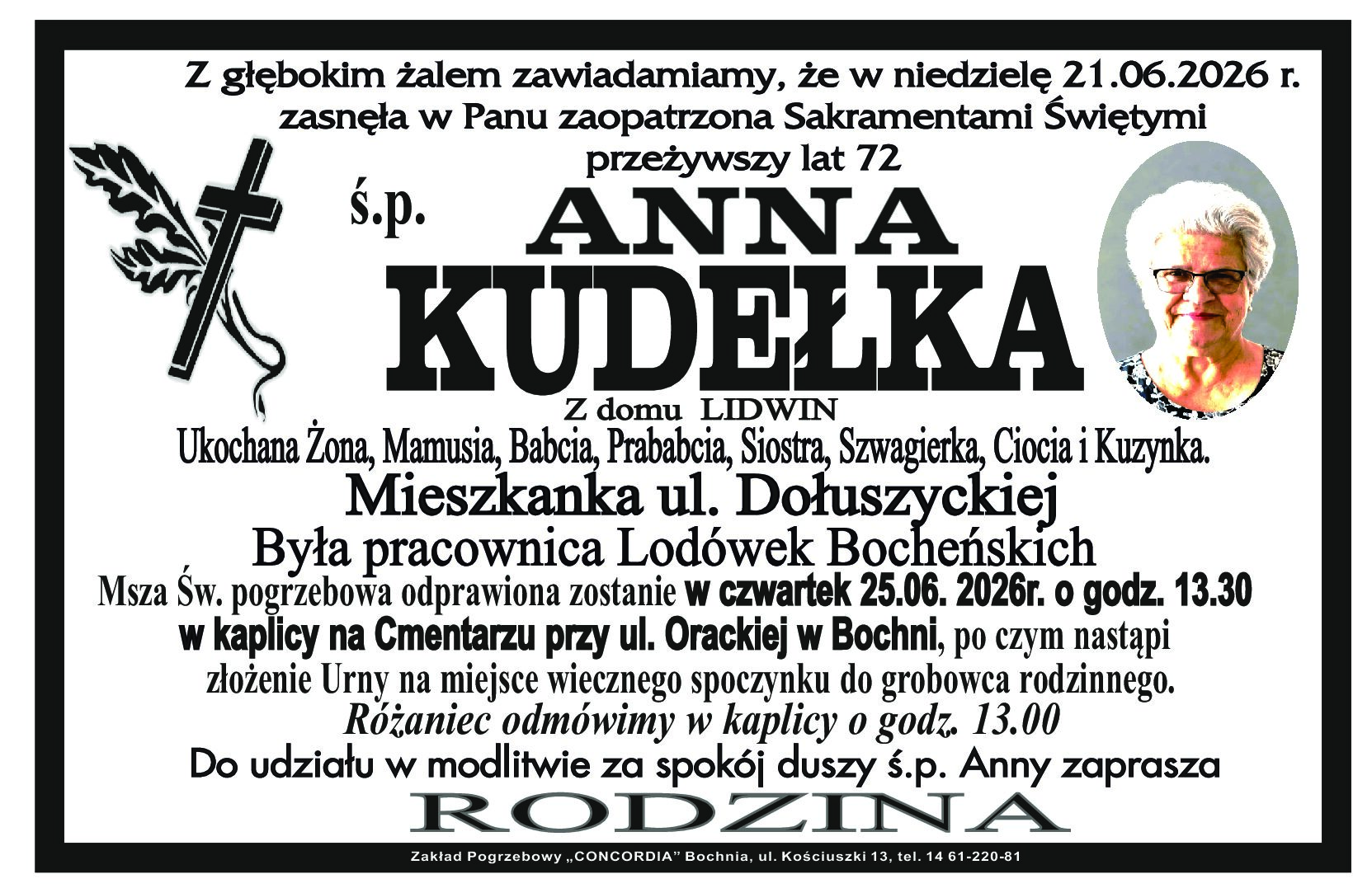 Z głębokim żalem zawiadamiamy, że w niedzielę 21.06.2026 r. zasnęła w Panu zaopatrzona Sakramentami Świętymi przeżywszy lat 72

ś.p.

ANNA

KUDEŁKA

Z domu LIDWIN

Ukochana Żona, Mamusia, Babcia, Prababcia, Siostra, Szwagierka, Ciocia i Kuzynka.

Mieszkanka ul. Dołuszyckiej

Była pracownica Lodówek Bocheńskich

Msza Św. pogrzebowa odprawiona zostanie w czwartek 25.06. 2026r. o godz. 13.30 w kaplicy na Cmentarzu przy ul. Orackiej w Bochni, po czym nastąpi złożenie Urny na miejsce wiecznego spoczynku do grobowca rodzinnego.

Różaniec odmówimy w kaplicy o godz. 13.00

Do udziału w modlitwie za spokój duszy ś.p. Anny zaprasza

RODZINA

Zakład Pogrzebowy „CONCORDIA” Bochnia, ul. Kościuszki 13, tel. 14 61-220-81